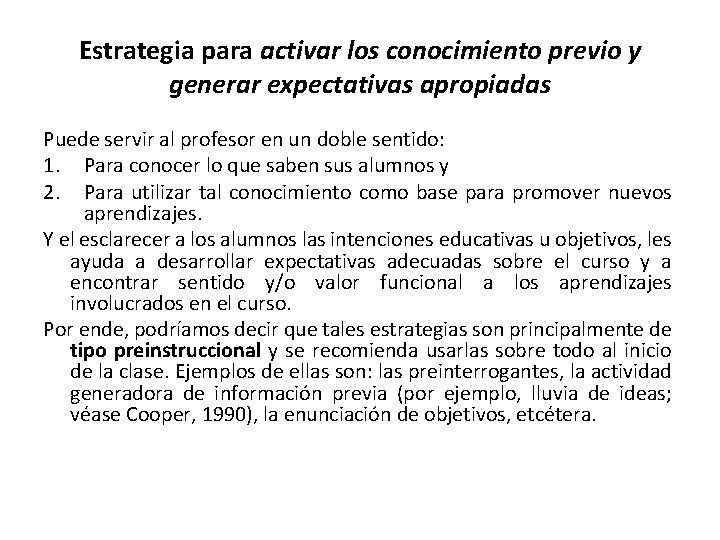 Estrategia para activar los conocimiento previo y generar expectativas apropiadas

Puede servir al profesor en un doble sentido:
1. Para conocer lo que saben sus alumnos y
2. Para utilizar tal conocimiento como base para promover nuevos aprendizajes.

Y el esclarecer a los alumnos las intenciones educativas u objetivos, les ayuda a desarrollar expectativas adecuadas sobre el curso y a encontrar sentido y/o valor funcional a los aprendizajes involucrados en el curso.

Por ende, podríamos decir que tales estrategias son principalmente de tipo preinstruccional y se recomienda usarlas sobre todo al inicio de la clase. Ejemplos de ellas son: las preinterrogantes, la actividad generadora de información previa (por ejemplo, lluvia de ideas; véase Cooper, 1990), la enunciación de objetivos, etcétera.